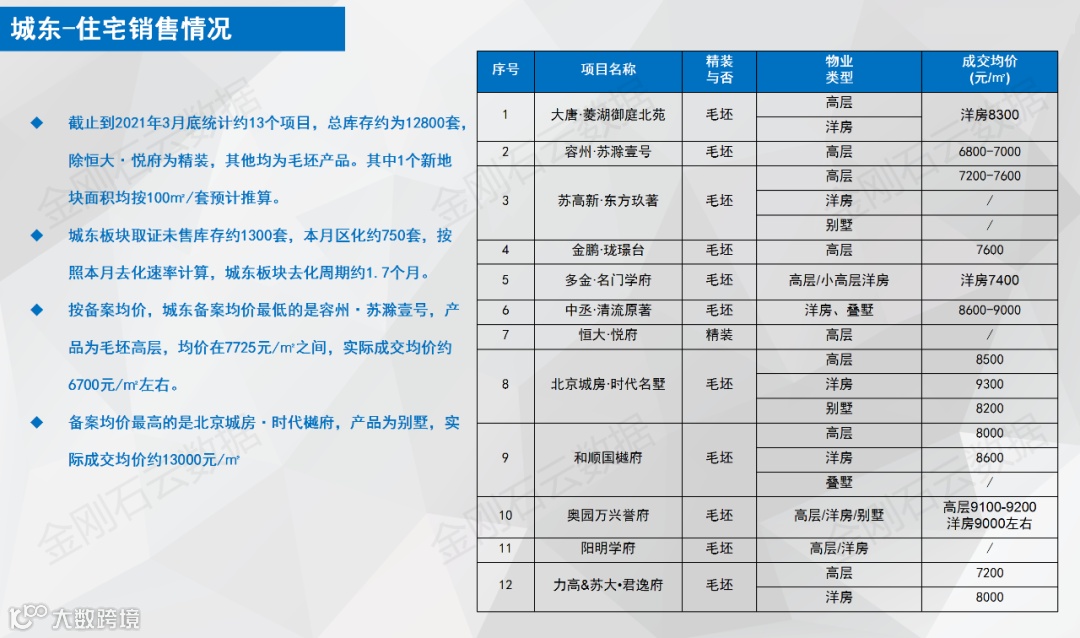 城东-住宅销售情况

◆ 截止到2021年3月底统计约13个项目，总库存约为12800套，除恒大·悦府为精装，其他均为毛坯产品。其中1个新地块面积均按100㎡/套预计推算。

◆ 城东板块取证未售库存约1300套，本月区化约750套，按照本月去化速率计算，城东板块去化周期约1.7个月。

◆ 按备案均价，城东备案均价最低的是容州·苏滁壹号，产品为毛坯高层，均价在7725元/㎡之间，实际成交均价约6700元/㎡左右。

◆ 备案均价最高的是北京城房·时代樾府，产品为别墅，实际成交均价约13000元/㎡

| 序号 | 项目名称 | 精装与否 | 物业类型 | 成交均价(元/㎡) |
|---|---|---|---|---|
| 1 | 大唐·菱湖御庭北苑 | 毛坯 | 高层 | 洋房8300 |
| | | | 洋房 | |
| 2 | 容州·苏滁壹号 | 毛坯 | 高层 | 6800-7000 |
| 3 | 苏高新·东方玖著 | 毛坯 | 高层 | 7200-7600 |
| | | | 洋房 | / |
| | | | 别墅 | / |
| 4 | 金鹏·珑璟台 | 毛坯 | 高层 | 7600 |
| 5 | 多金·名门学府 | 毛坯 | 高层/小高层洋房 | 洋房7400 |
| 6 | 中丞·清流原著 | 毛坯 | 洋房、叠墅 | 8600-9000 |
| 7 | 恒大·悦府 | 精装 | 高层 | / |
| 8 | 北京城房·时代名墅 | 毛坯 | 高层 | 8500 |
| | | | 洋房 | 9300 |
| | | | 别墅 | 8200 |
| 9 | 和顺国樾府 | 毛坯 | 高层 | 8000 |
| | | | 洋房 | 8600 |
| | | | 叠墅 | / |
| 10 | 奥园万兴誉府 | 毛坯 | 高层/洋房/别墅 | 高层9100-9200 洋房9000左右 |
| 11 | 阳明学府 | 毛坯 | 高层/洋房 | / |
| 12 | 力高&苏大•君逸府 | 毛坯 | 高层 | 7200 |
| | | | 洋房 | 8000 |

金刚石云数据

大数跨境